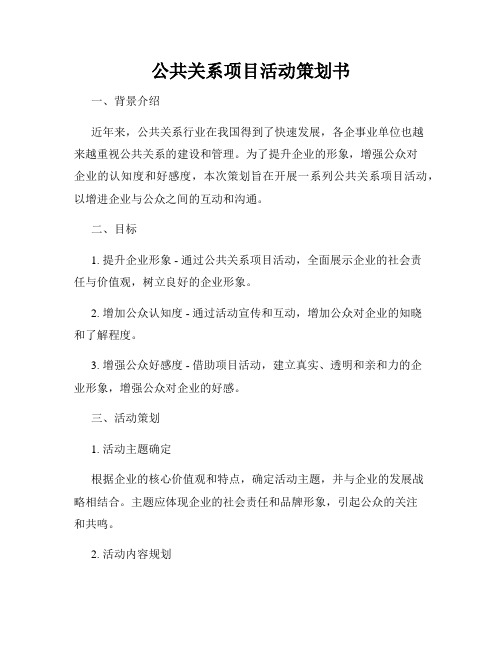 公共关系项目活动策划书

一、背景介绍

近年来，公共关系行业在我国得到了快速发展，各企事业单位也越来越重视公共关系的建设和管理。为了提升企业的形象，增强公众对企业的认知度和好感度，本次策划旨在开展一系列公共关系项目活动，以增进企业与公众之间的互动和沟通。

二、目标

1. 提升企业形象 - 通过公共关系项目活动，全面展示企业的社会责任与价值观，树立良好的企业形象。

2. 增加公众认知度 - 通过活动宣传和互动，增加公众对企业的知晓和了解程度。

3. 增强公众好感度 - 借助项目活动，建立真实、透明和亲和力的企业形象，增强公众对企业的好感。

三、活动策划

1. 活动主题确定

根据企业的核心价值观和特点，确定活动主题，并与企业的发展战略相结合。主题应体现企业的社会责任和品牌形象，引起公众的关注和共鸣。

2. 活动内容规划